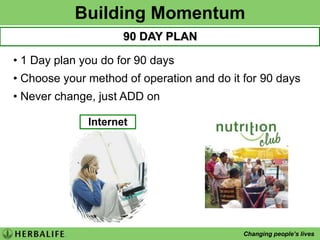 Building Momentum

90 DAY PLAN

• 1 Day plan you do for 90 days
• Choose your method of operation and do it for 90 days
• Never change, just ADD on

Internet

nutrition club

HERBALIFE

Changing people's lives